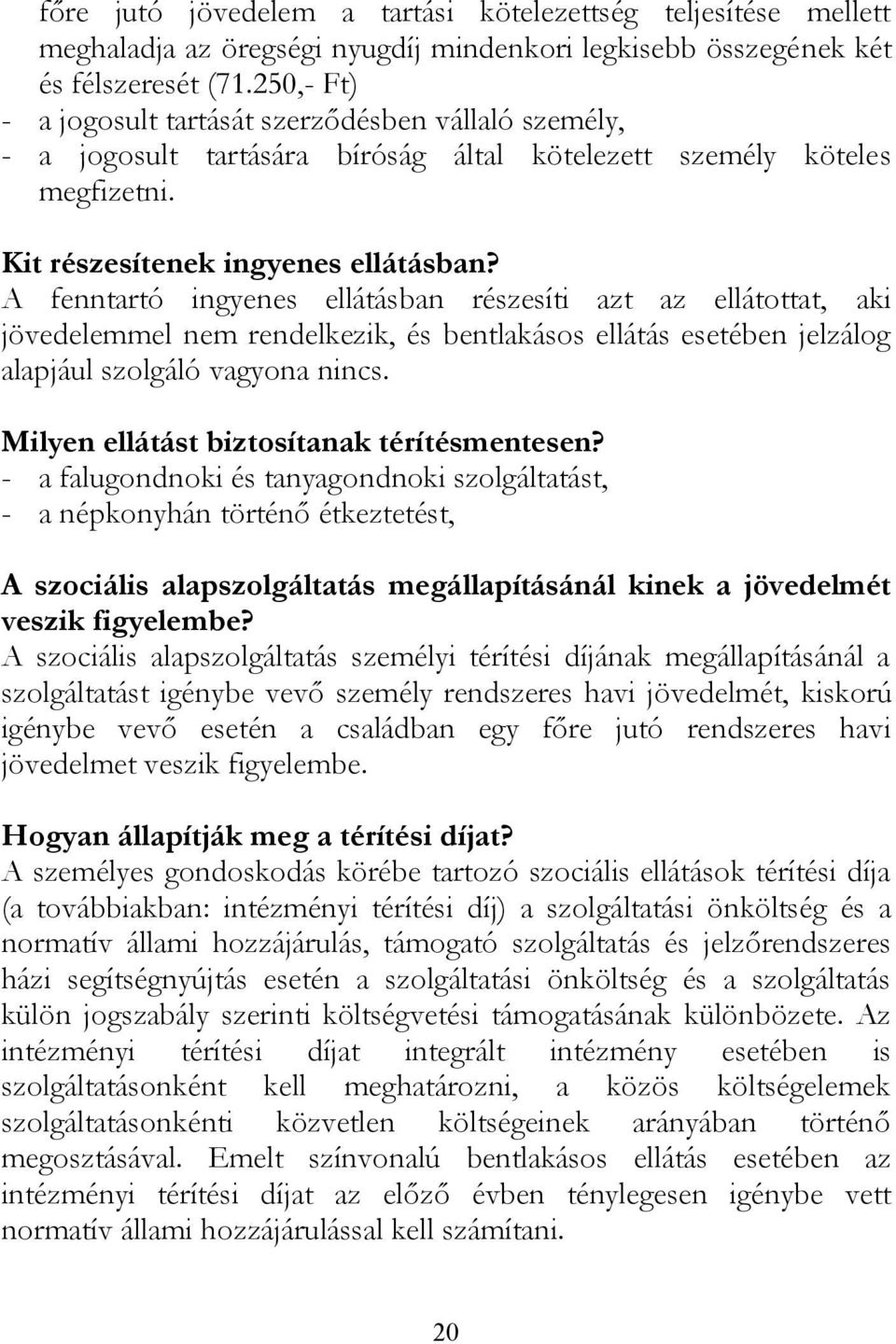 főre jutó jövedelem a tartási kötelezettség teljesítése mellett meghaladja az öregségi nyugdíj mindenkori legkisebb összegének két és félszeresét (71.250,- Ft)
- a jogosult tartását szerződésben vállaló személy,
- a jogosult tartására bíróság által kötelezett személy köteles megfizetni.

Kit részesítenek ingyenes ellátásban?
A fenntartó ingyenes ellátásban részesíti azt az ellátottat, aki jövedelemmel nem rendelkezik, és bentlakásos ellátás esetében jelzálog alapjául szolgáló vagyona nincs.

Milyen ellátást biztosítanak térítésmentesen?
- a falugondnoki és tanyagondnoki szolgáltatást,
- a népkonyhán történő étkeztetést,

A szociális alapszolgáltatás megállapításánál kinek a jövedelmét veszik figyelembe?
A szociális alapszolgáltatás személyi térítési díjának megállapításánál a szolgáltatást igénybe vevő személy rendszeres havi jövedelmét, kiskorú igénybe vevő esetén a családban egy főre jutó rendszeres havi jövedelmet veszik figyelembe.

Hogyan állapítják meg a térítési díjat?
A személyes gondoskodás körébe tartozó szociális ellátások térítési díja (a továbbiakban: intézményi térítési díj) a szolgáltatási önköltség és a normatív állami hozzájárulás, támogató szolgáltatás és jelzőrendszeres házi segítségnyújtás esetén a szolgáltatási önköltség és a szolgáltatás külön jogszabály szerinti költségvetési támogatásának különbözete. Az intézményi térítési díjat integrált intézmény esetében is szolgáltatásonként kell meghatározni, a közös költségelemek szolgáltatásonkénti közvetlen költségeinek arányában történő megosztásával. Emelt színvonalú bentlakásos ellátás esetében az intézményi térítési díjat az előző évben ténylegesen igénybe vett normatív állami hozzájárulással kell számítani.

20